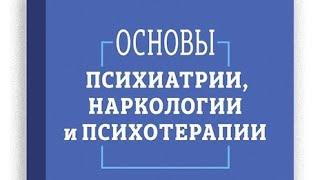 ОСНОВЫ
ПСИХИАТРИИ, НАРКОЛОГИИ и ПСИХОТЕРАПИИ